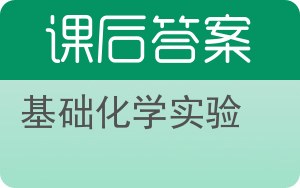 课后答案

基础化学实验